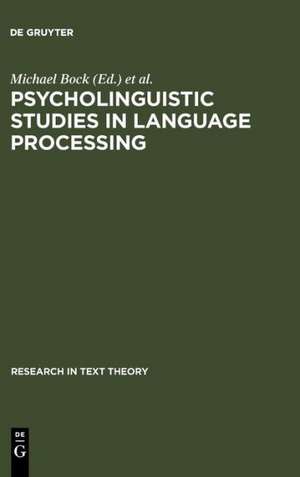 DE GRUYTER

Michael Bock (Ed.) et al.

PSYCHOLINGUISTIC STUDIES IN LANGUAGE PROCESSING

RESEARCH IN TEXT THEORY

DE
G